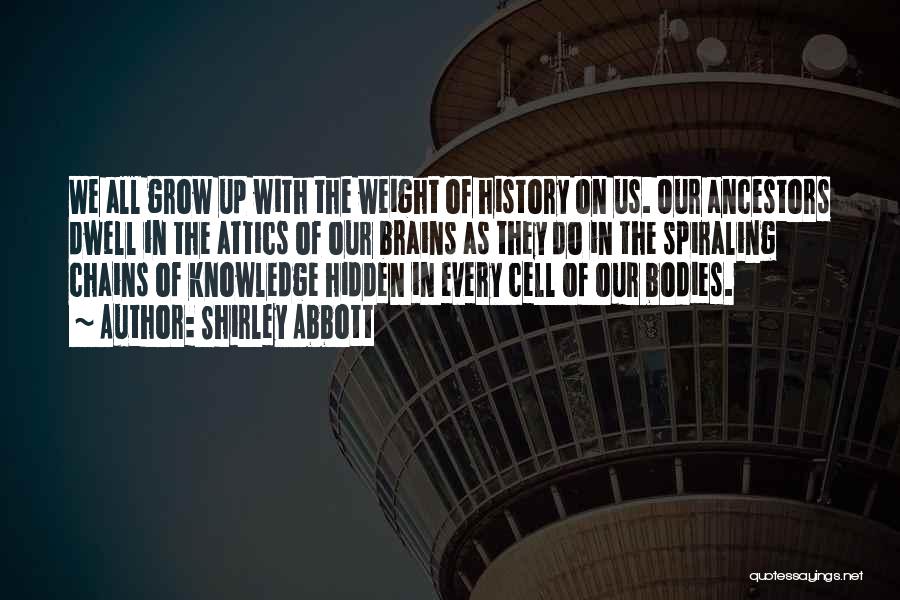 WE ALL GROW UP WITH THE WEIGHT OF HISTORY ON US. OUR ANCESTORS DWELL IN THE ATTICS OF OUR BRAINS AS THEY DO IN THE SPIRALING CHAINS OF KNOWLEDGE HIDDEN IN EVERY CELL OF OUR BODIES.
~ AUTHOR: SHIRLEY ABBOTT

quotessayings.net